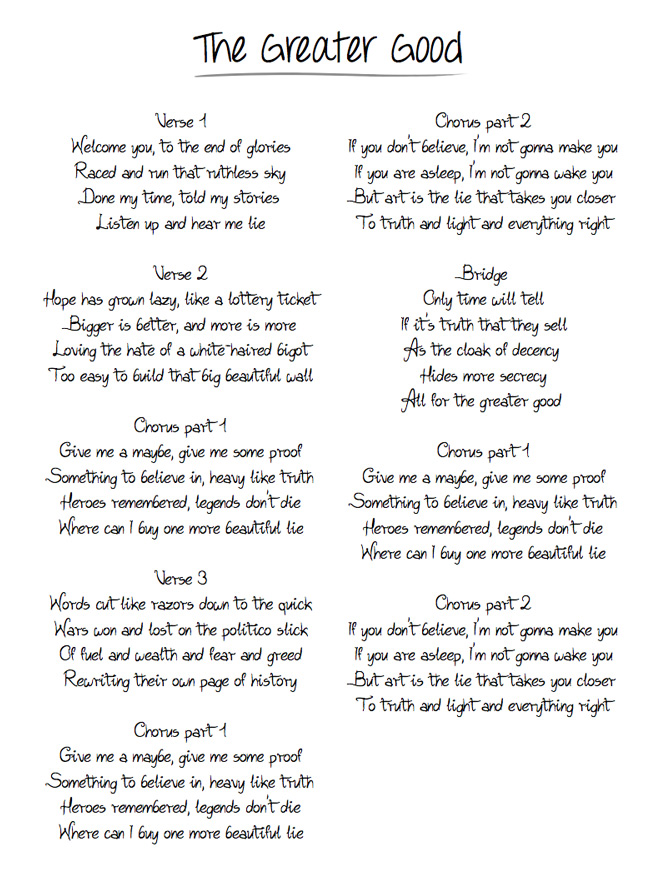 The Greater Good

Verse 1
Welcome you, to the end of glories
Raced and run that ruthless sky
Done my time, told my stories
Listen up and hear me lie

Verse 2
Hope has grown lazy, like a lottery ticket
Bigger is better, and more is more
Loving the hate of a white haired bigot
Too easy to build that big beautiful wall

Chorus part 1
Give me a maybe, give me some proof
Something to believe in, heavy like truth
Heroes remembered, legends don't die
Where can I buy one more beautiful lie

Verse 3
Words cut like razors down to the quick
Wars won and lost on the politico stick
Of fuel and wealth and fear and greed
Rewriting their own page of history

Chorus part 1
Give me a maybe, give me some proof
Something to believe in, heavy like truth
Heroes remembered, legends don't die
Where can I buy one more beautiful lie

Chorus part 2
If you don't believe, I'm not gonna make you
If you are asleep, I'm not gonna wake you
But art is the lie that takes you closer
To truth and light and everything right

Bridge
Only time will tell
If it's truth that they sell
As the cloak of decency
Hides more secrecy
All for the greater good

Chorus part 1
Give me a maybe, give me some proof
Something to believe in, heavy like truth
Heroes remembered, legends don't die
Where can I buy one more beautiful lie

Chorus part 2
If you don't believe, I'm not gonna make you
If you are asleep, I'm not gonna wake you
But art is the lie that takes you closer
To truth and light and everything right